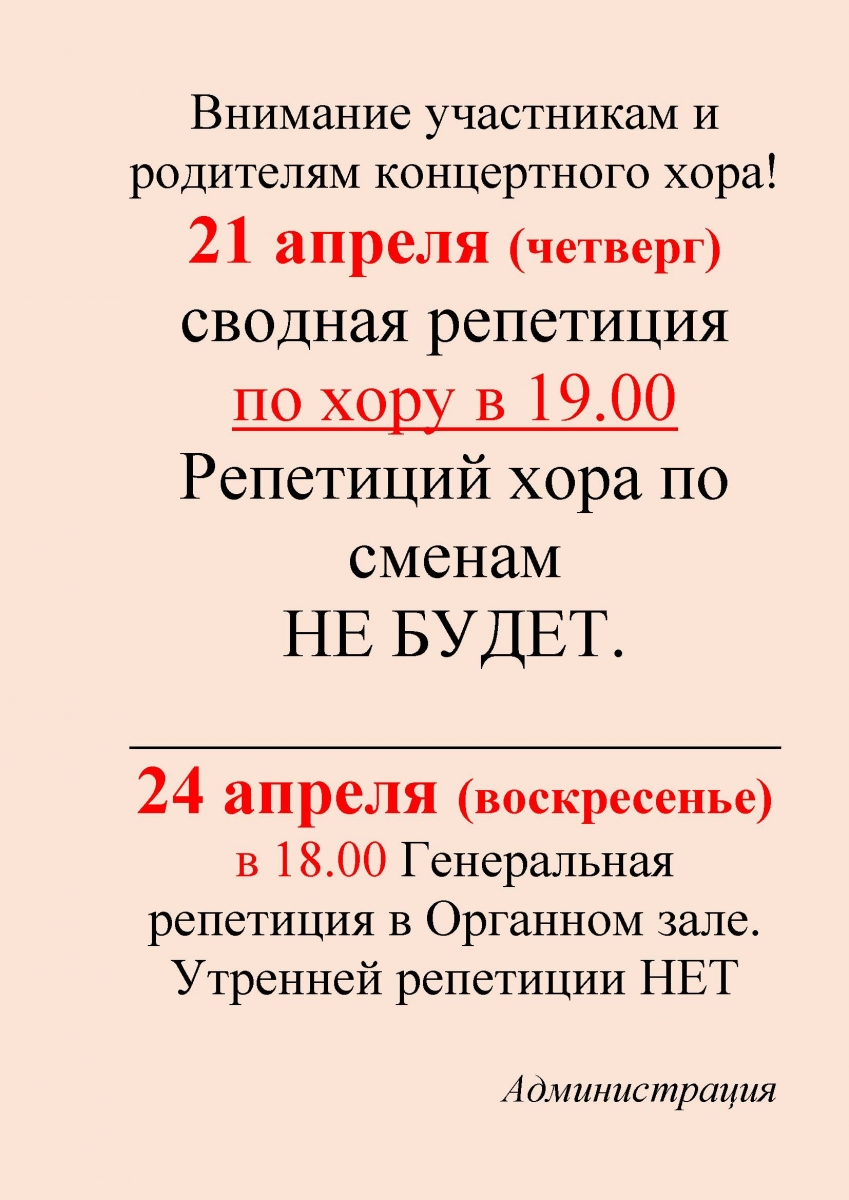 Внимание участникам и родителям концертного хора!

21 апреля (четверг)
сводная репетиция
по хору в 19.00
Репетиций хора по сменам
НЕ БУДЕТ.

24 апреля (воскресенье)
в 18.00 Генеральная репетиция в Органном зале.
Утренней репетиции НЕТ

Администрация